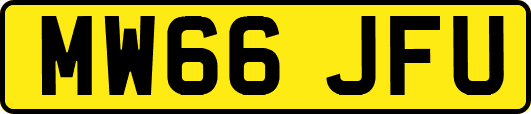 MW66 JFU